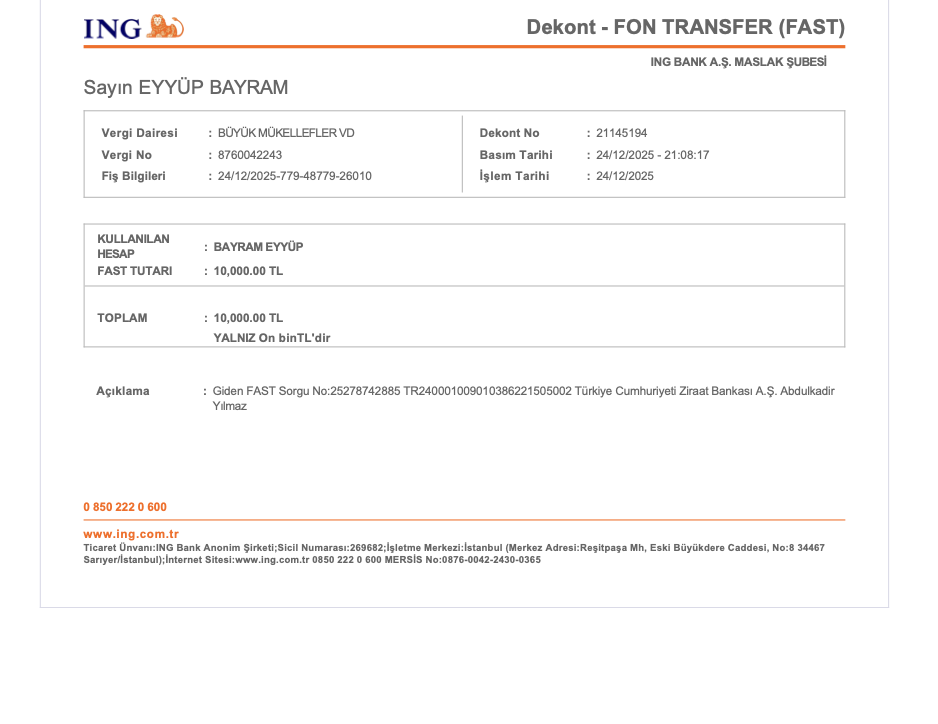 ING

Dekont - FON TRANSFER (FAST)

ING BANK A.Ş. MASLAK ŞUBESİ

Sayın EYYÜP BAYRAM

Vergi Dairesi : BÜYÜK MÜKELLEFLER VD
Vergi No : 8760042243
Fiş Bilgileri : 24/12/2025-779-48779-26010

Dekont No : 21145194
Basım Tarihi : 24/12/2025 - 21:08:17
İşlem Tarihi : 24/12/2025

KULLANILAN HESAP : BAYRAM EYYÜP
FAST TUTARI : 10,000.00 TL

TOPLAM : 10,000.00 TL
YALNIZ On binTL'dir

Açıklama : Giden FAST Sorgu No:25278742885 TR240001009010386221505002 Türkiye Cumhuriyeti Ziraat Bankası A.Ş. Abdulkadir Yılmaz

0 850 222 0 600

www.ing.com.tr
Ticaret Ünvanı:ING Bank Anonim Şirketi;Sicil Numarası:269682;İşletme Merkezi:İstanbul (Merkez Adresi:Reşitpaşa Mh, Eski Büyükdere Caddesi, No:8 34467 Sarıyer/İstanbul);İnternet Sitesi:www.ing.com.tr 0850 222 0 600 MERSİS No:0876-0042-2430-0365